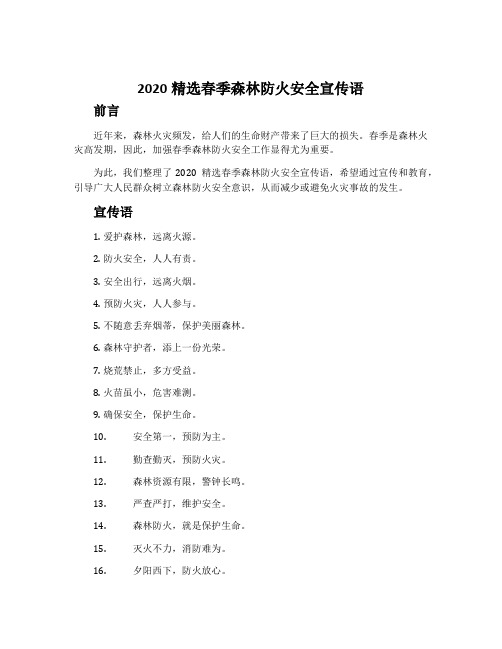 2020 精选春季森林防火安全宣传语

前言

近年来，森林火灾频发，给人们的生命财产带来了巨大的损失。春季是森林火灾高发期，因此，加强春季森林防火安全工作显得尤为重要。

为此，我们整理了 2020 精选春季森林防火安全宣传语，希望通过宣传和教育，引导广大人民群众树立森林防火安全意识，从而减少或避免火灾事故的发生。

宣传语

1. 爱护森林，远离火源。

2. 防火安全，人人有责。

3. 安全出行，远离火烟。

4. 预防火灾，人人参与。

5. 不随意丢弃烟蒂，保护美丽森林。

6. 森林守护者，添上一份光荣。

7. 烧荒禁止，多方受益。

8. 火苗虽小，危害难测。

9. 确保安全，保护生命。

10. 安全第一，预防为主。

11. 勤查勤灭，预防火灾。

12. 森林资源有限，警钟长鸣。

13. 严查严打，维护安全。

14. 森林防火，就是保护生命。

15. 灭火不力，消防难为。

16. 夕阳西下，防火放心。